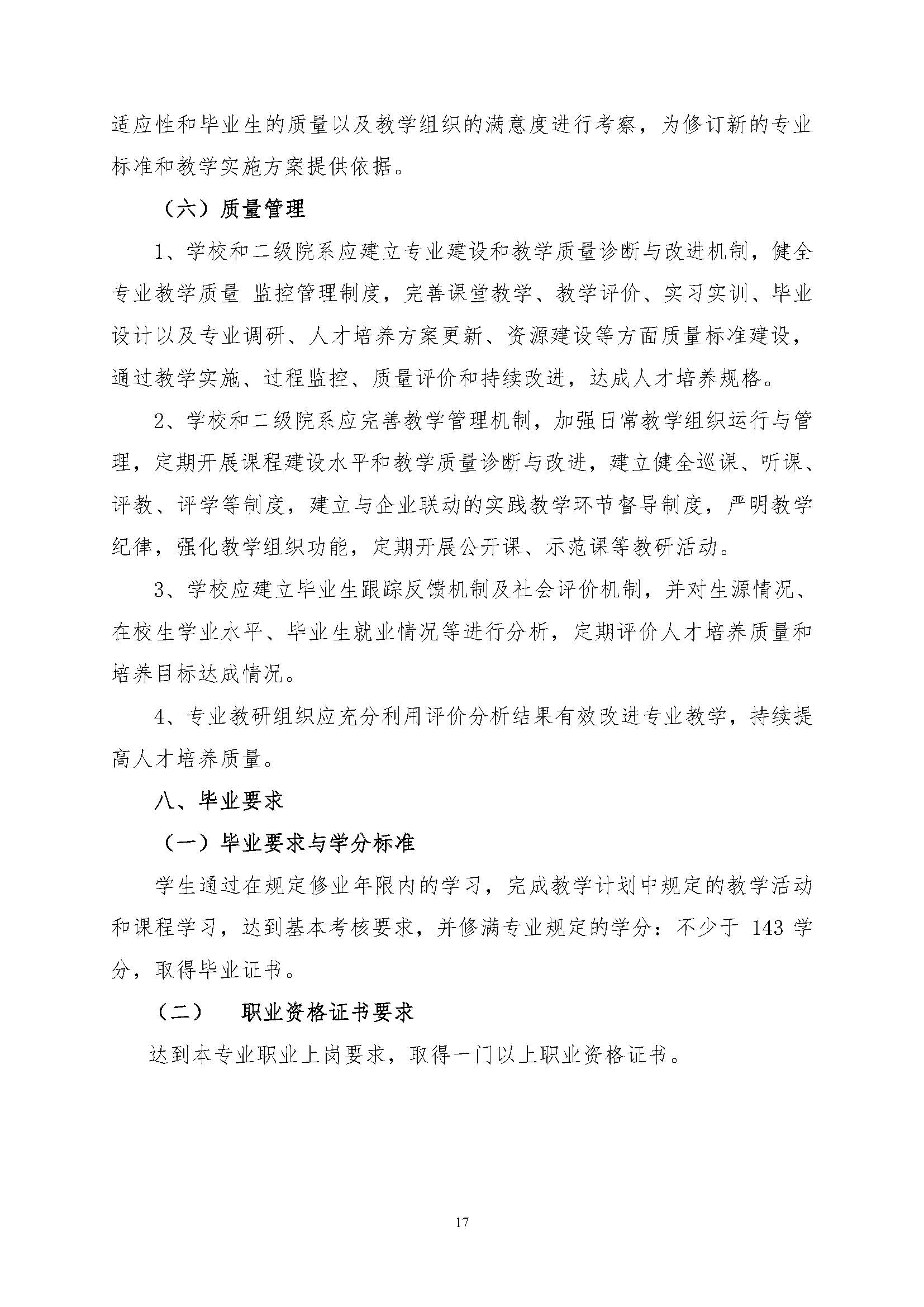 适应性和毕业生的质量以及教学组织的满意度进行考察，为修订新的专业标准和教学实施方案提供依据。

（六）质量管理

1、学校和二级院系应建立专业建设和教学质量诊断与改进机制，健全专业教学质量 监控管理制度，完善课堂教学、教学评价、实习实训、毕业设计以及专业调研、人才培养方案更新、资源建设等方面质量标准建设，通过教学实施、过程监控、质量评价和持续改进，达成人才培养规格。

2、学校和二级院系应完善教学管理机制，加强日常教学组织运行与管理，定期开展课程建设水平和教学质量诊断与改进，建立健全巡课、听课、评教、评学等制度，建立与企业联动的实践教学环节督导制度，严明教学纪律，强化教学组织功能，定期开展公开课、示范课等教研活动。

3、学校应建立毕业生跟踪反馈机制及社会评价机制，并对生源情况、在校生学业水平、毕业生就业情况等进行分析，定期评价人才培养质量和培养目标达成情况。

4、专业教研组织应充分利用评价分析结果有效改进专业教学，持续提高人才培养质量。

八、毕业要求

（一）毕业要求与学分标准

学生通过在规定修业年限内的学习，完成教学计划中规定的教学活动和课程学习，达到基本考核要求，并修满专业规定的学分：不少于 143 学分，取得毕业证书。

（二） 职业资格证书要求

达到本专业职业上岗要求，取得一门以上职业资格证书。

17